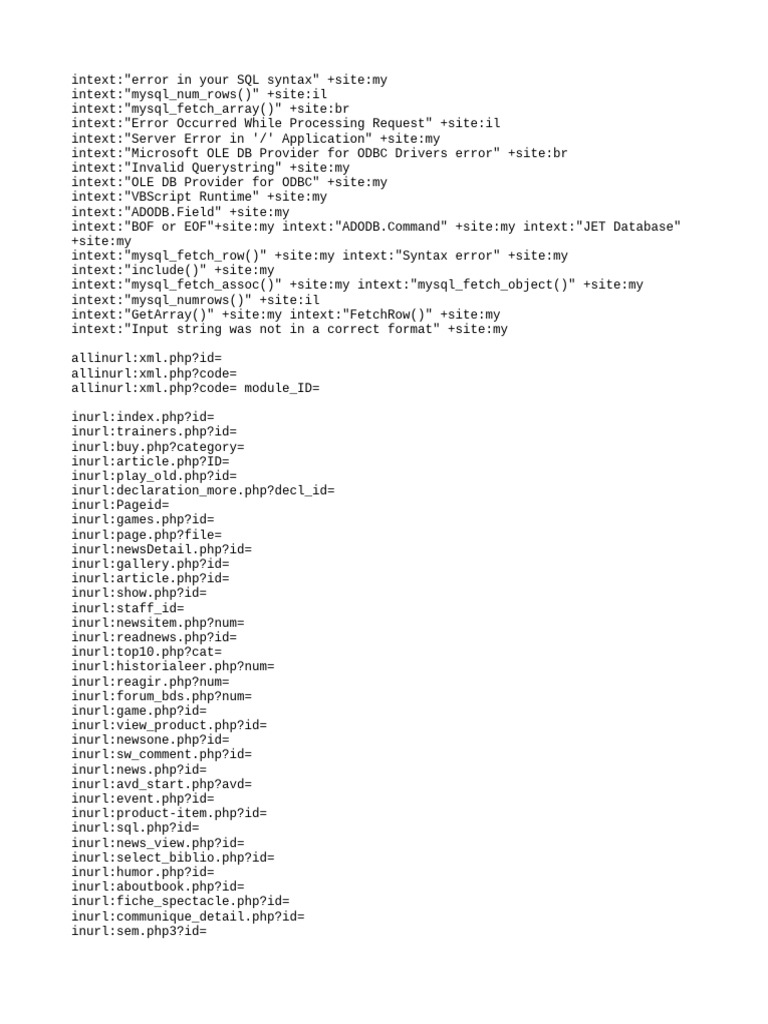 intext:"error in your SQL syntax" +site:my
intext:"mysql_num_rows()" +site:il
intext:"mysql_fetch_array()" +site:br
intext:"Error Occurred While Processing Request" +site:il
intext:"Server Error in '/' Application" +site:my
intext:"Microsoft OLE DB Provider for ODBC Drivers error" +site:br
intext:"Invalid Querystring" +site:my
intext:"OLE DB Provider for ODBC" +site:my
intext:"VBScript Runtime" +site:my
intext:"ADODB.Field" +site:my
intext:"BOF or EOF"+site:my intext:"ADODB.Command" +site:my intext:"JET Database" +site:my
intext:"mysql_fetch_row()" +site:my intext:"Syntax error" +site:my
intext:"include()" +site:my
intext:"mysql_fetch_assoc()" +site:my intext:"mysql_fetch_object()" +site:my
intext:"mysql_numrows()" +site:il
intext:"GetArray()" +site:my intext:"FetchRow()" +site:my
intext:"Input string was not in a correct format" +site:my

allinurl:xml.php?id=
allinurl:xml.php?code=
allinurl:xml.php?code= module_ID=

inurl:index.php?id=
inurl:trainers.php?id=
inurl:buy.php?category=
inurl:article.php?ID=
inurl:play_old.php?id=
inurl:declaration_more.php?decl_id=
inurl:Pageid=
inurl:games.php?id=
inurl:page.php?file=
inurl:newsDetail.php?id=
inurl:gallery.php?id=
inurl:article.php?id=
inurl:show.php?id=
inurl:staff_id=
inurl:newsitem.php?num=
inurl:readnews.php?id=
inurl:top10.php?cat=
inurl:historialeer.php?num=
inurl:reagir.php?num=
inurl:forum_bds.php?num=
inurl:game.php?id=
inurl:view_product.php?id=
inurl:newsone.php?id=
inurl:sw_comment.php?id=
inurl:news.php?id=
inurl:avd_start.php?avd=
inurl:event.php?id=
inurl:product-item.php?id=
inurl:sql.php?id=
inurl:news_view.php?id=
inurl:select_biblio.php?id=
inurl:humor.php?id=
inurl:aboutbook.php?id=
inurl:fiche_spectacle.php?id=
inurl:communique_detail.php?id=
inurl:sem.php3?id=